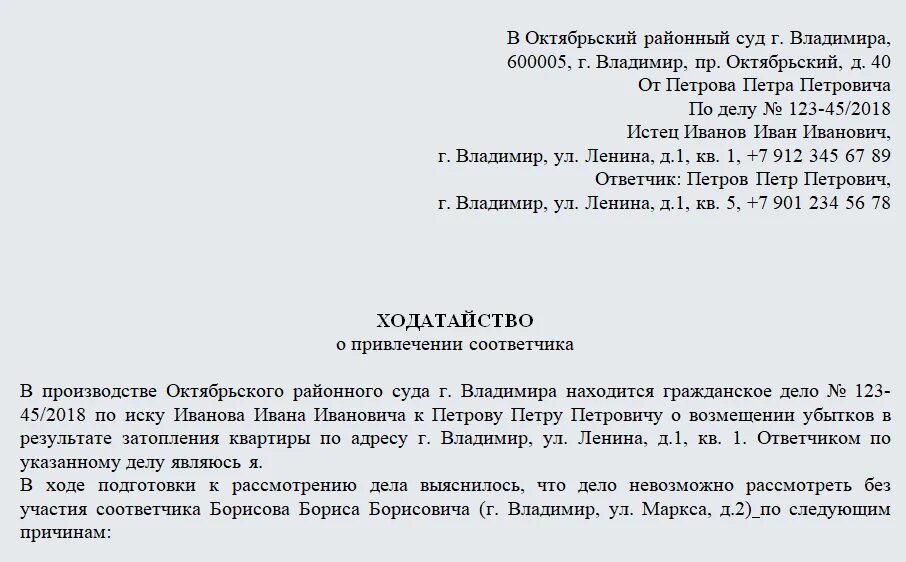 В Октябрьский районный суд г. Владимира,
600005, г. Владимир, пр. Октябрьский, д. 40
От Петрова Петра Петровича
По делу № 123-45/2018
Истец Иванов Иван Иванович,
г. Владимир, ул. Ленина, д.1, кв. 1, +7 912 345 67 89
Ответчик: Петров Петр Петрович,
г. Владимир, ул. Ленина, д.1, кв. 5, +7 901 234 56 78

ХОДАТАЙСТВО
о привлечении соответчика

В производстве Октябрьского районного суда г. Владимира находится гражданское дело № 123-45/2018 по иску Иванова Ивана Ивановича к Петрову Петру Петровичу о возмещении убытков в результате затопления квартиры по адресу г. Владимир, ул. Ленина, д.1, кв. 1. Ответчиком по указанному делу являюсь я.
В ходе подготовки к рассмотрению дела выяснилось, что дело невозможно рассмотреть без участия соответчика Борисова Бориса Борисовича (г. Владимир, ул. Маркса, д.2)_по следующим причинам: